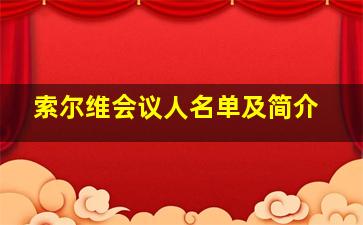 索尔维会议人名单及简介